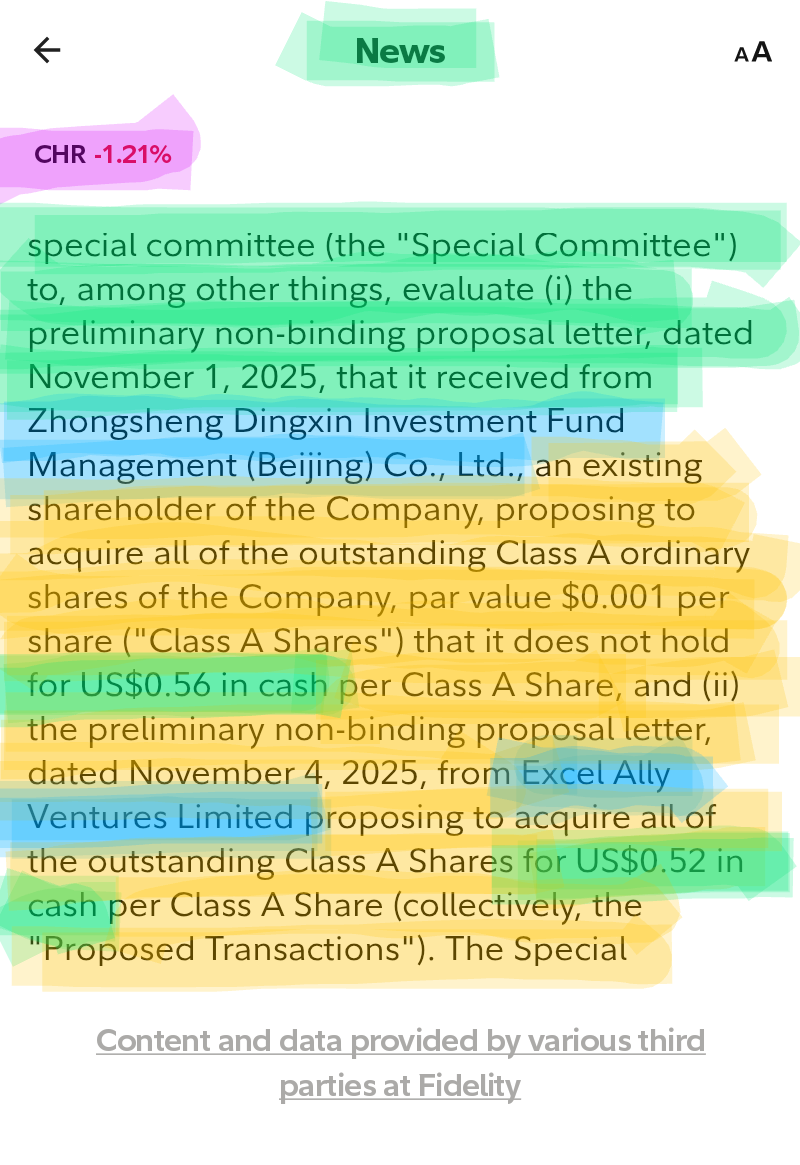 News

AA

CHR -1.21%

special committee (the "Special Committee") to, among other things, evaluate (i) the preliminary non-binding proposal letter, dated November 1, 2025, that it received from Zhongsheng Dingxin Investment Fund Management (Beijing) Co., Ltd., an existing shareholder of the Company, proposing to acquire all of the outstanding Class A ordinary shares of the Company, par value $0.001 per share ("Class A Shares") that it does not hold for US$0.56 in cash per Class A Share, and (ii) the preliminary non-binding proposal letter, dated November 4, 2025, from Excel Ally Ventures Limited proposing to acquire all of the outstanding Class A Shares for US$0.52 in cash per Class A Share (collectively, the "Proposed Transactions"). The Special

Content and data provided by various third parties at Fidelity